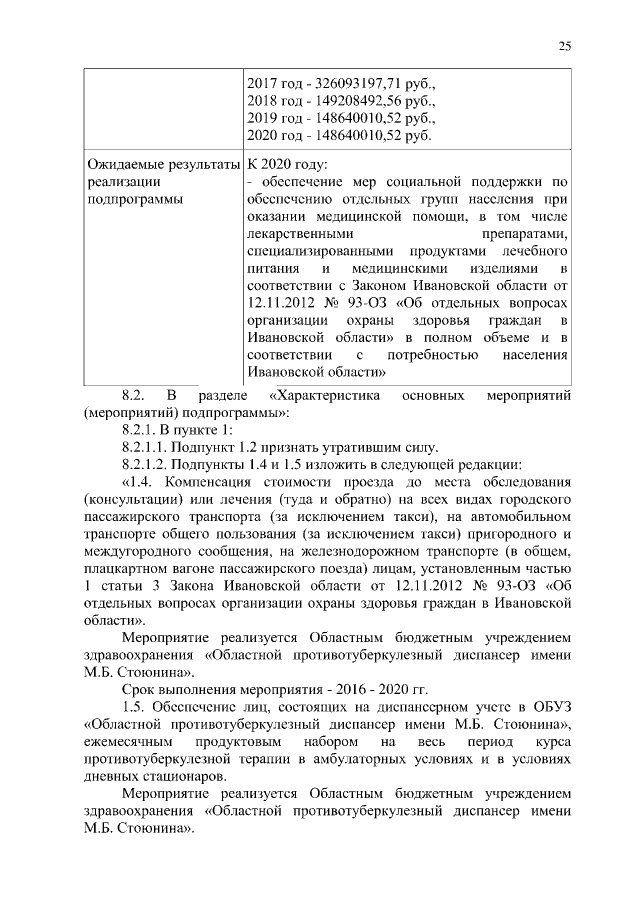 25

| | 2017 год - 326093197,71 руб., 2018 год - 149208492,56 руб., 2019 год - 148640010,52 руб., 2020 год - 148640010,52 руб. |
|---|---|
| Ожидаемые результаты реализации подпрограммы | К 2020 году: - обеспечение мер социальной поддержки по обеспечению отдельных групп населения при оказании медицинской помощи, в том числе лекарственными препаратами, специализированными продуктами лечебного питания и медицинскими изделиями в соответствии с Законом Ивановской области от 12.11.2012 № 93-ОЗ «Об отдельных вопросах организации охраны здоровья граждан в Ивановской области» в полном объеме и в соответствии с потребностью населения Ивановской области» |

8.2. В разделе «Характеристика основных мероприятий (мероприятий) подпрограммы»:

8.2.1. В пункте 1:

8.2.1.1. Подпункт 1.2 признать утратившим силу.

8.2.1.2. Подпункты 1.4 и 1.5 изложить в следующей редакции:

«1.4. Компенсация стоимости проезда до места обследования (консультации) или лечения (туда и обратно) на всех видах городского пассажирского транспорта (за исключением такси), на автомобильном транспорте общего пользования (за исключением такси) пригородного и междугородного сообщения, на железнодорожном транспорте (в общем, плацкартном вагоне пассажирского поезда) лицам, установленным частью 1 статьи 3 Закона Ивановской области от 12.11.2012 № 93-ОЗ «Об отдельных вопросах организации охраны здоровья граждан в Ивановской области».

Мероприятие реализуется Областным бюджетным учреждением здравоохранения «Областной противотуберкулезный диспансер имени М.Б. Стоюнина».

Срок выполнения мероприятия - 2016 - 2020 гг.

1.5. Обеспечение лиц, состоящих на диспансерном учете в ОБУЗ «Областной противотуберкулезный диспансер имени М.Б. Стоюнина», ежемесячным продуктовым набором на весь период курса противотуберкулезной терапии в амбулаторных условиях и в условиях дневных стационаров.

Мероприятие реализуется Областным бюджетным учреждением здравоохранения «Областной противотуберкулезный диспансер имени М.Б. Стоюнина».